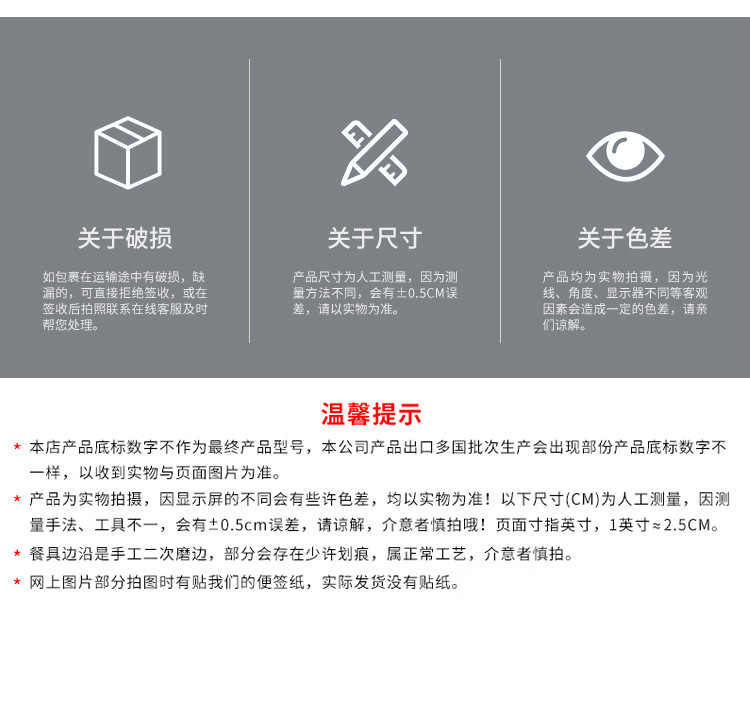 关于破损

如包裹在运输途中有破损，缺漏的，可直接拒绝签收，或在签收后拍照联系在线客服及时帮您处理。

关于尺寸

产品尺寸为人工测量，因为测量方法不同，会有±0.5CM误差，请以实物为准。

关于色差

产品均为实物拍摄，因为光线、角度、显示器不同等客观因素会造成一定的色差，请亲们谅解。

温馨提示

* 本店产品底标数字不作为最终产品型号，本公司产品出口多国批次生产会出现部份产品底标数字不一样，以收到实物与页面图片为准。

* 产品为实物拍摄，因显示屏的不同会有些许色差，均以实物为准！以下尺寸(CM)为人工测量，因测量手法、工具不一，会有±0.5cm误差，请谅解，介意者慎拍哦！页面寸指英寸，1英寸≈2.5CM。

* 餐具边沿是手工二次磨边，部分会存在少许划痕，属正常工艺，介意者慎拍。

* 网上图片部分拍图时有贴我们的便签纸，实际发货没有贴纸。